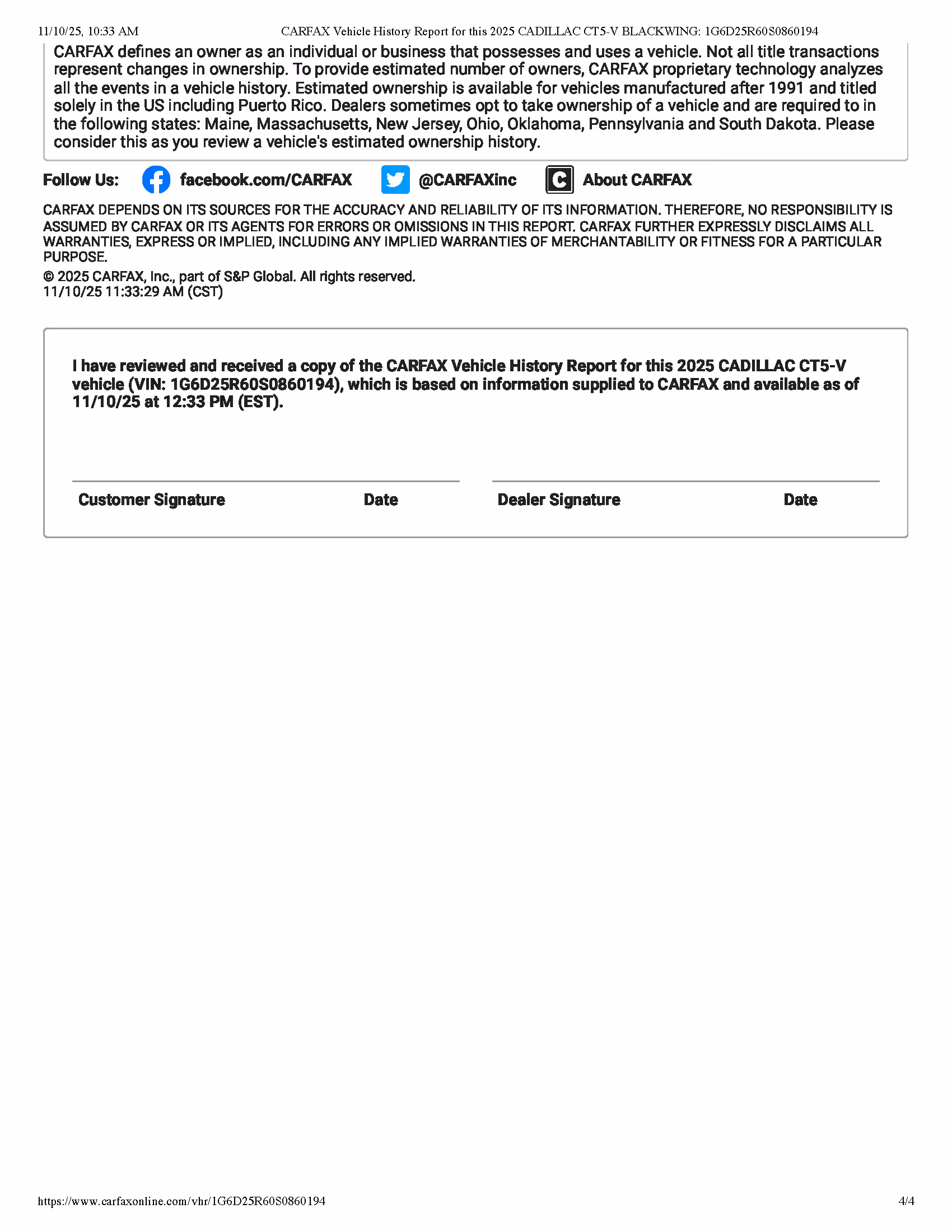 11/10/25, 10:33 AM CARFAX Vehicle History Report for this 2025 CADILLAC CT5-V BLACKWING: 1G6D25R60S0860194

CARFAX defines an owner as an individual or business that possesses and uses a vehicle. Not all title transactions represent changes in ownership. To provide estimated number of owners, CARFAX proprietary technology analyzes all the events in a vehicle history. Estimated ownership is available for vehicles manufactured after 1991 and titled solely in the US including Puerto Rico. Dealers sometimes opt to take ownership of a vehicle and are required to in the following states: Maine, Massachusetts, New Jersey, Ohio, Oklahoma, Pennsylvania and South Dakota. Please consider this as you review a vehicle's estimated ownership history.

Follow Us: facebook.com/CARFAX @CARFAXinc About CARFAX

CARFAX DEPENDS ON ITS SOURCES FOR THE ACCURACY AND RELIABILITY OF ITS INFORMATION. THEREFORE, NO RESPONSIBILITY IS ASSUMED BY CARFAX OR ITS AGENTS FOR ERRORS OR OMISSIONS IN THIS REPORT. CARFAX FURTHER EXPRESSLY DISCLAIMS ALL WARRANTIES, EXPRESS OR IMPLIED, INCLUDING ANY IMPLIED WARRANTIES OF MERCHANTABILITY OR FITNESS FOR A PARTICULAR PURPOSE.

© 2025 CARFAX, Inc., part of S&P Global. All rights reserved.
11/10/25 11:33:29 AM (CST)

I have reviewed and received a copy of the CARFAX Vehicle History Report for this 2025 CADILLAC CT5-V vehicle (VIN: 1G6D25R60S0860194), which is based on information supplied to CARFAX and available as of 11/10/25 at 12:33 PM (EST).

Customer Signature Date Dealer Signature Date

https://www.carfaxonline.com/vhr/1G6D25R60S0860194 4/4